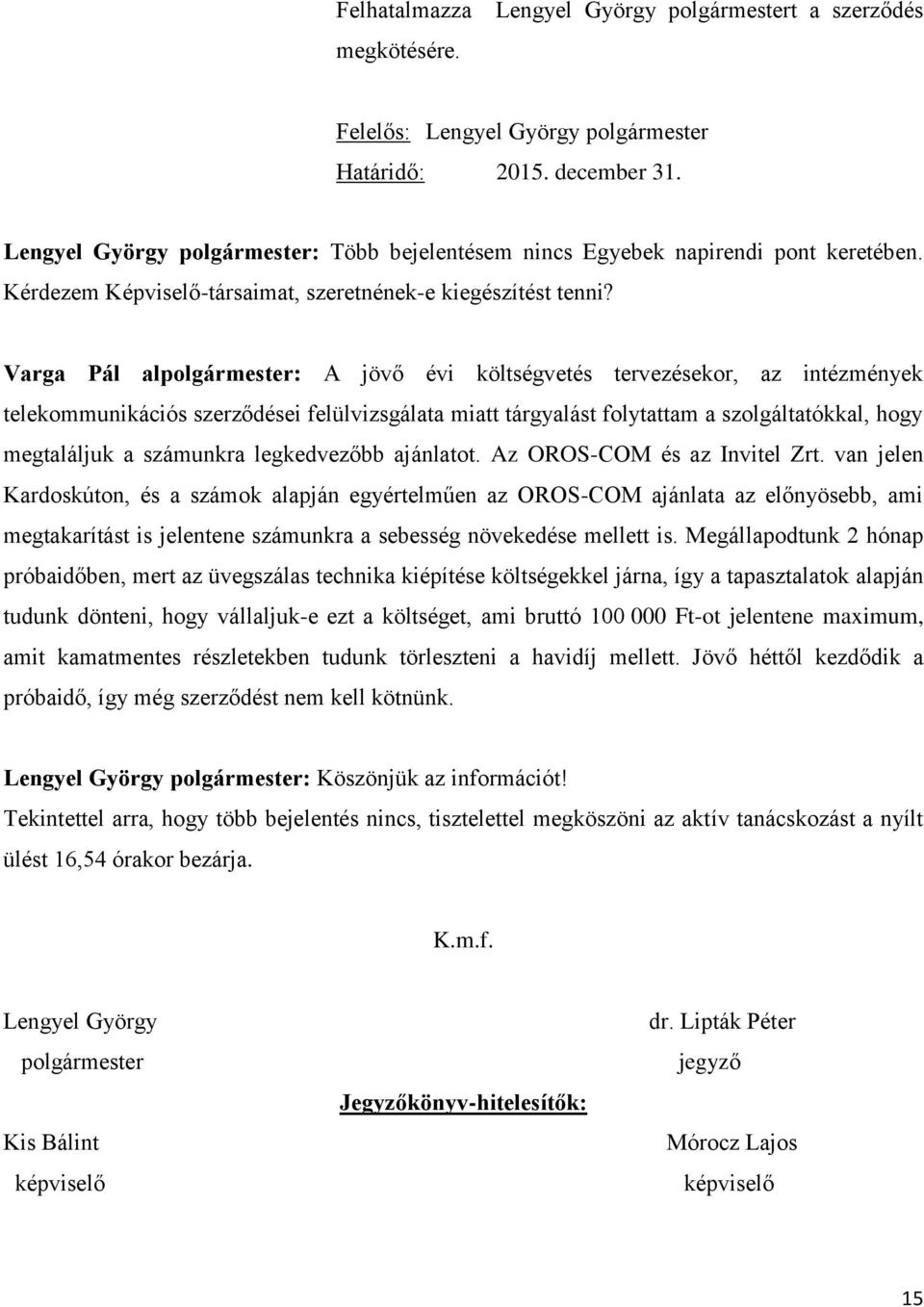 Felhatalmazza Lengyel György polgármestert a szerződés megkötésére.

Felelős: Lengyel György polgármester
Határidő: 2015. december 31.

Lengyel György polgármester: Több bejelentésem nincs Egyebek napirendi pont keretében. Kérdezem Képviselő-társaimat, szeretnének-e kiegészítést tenni?

Varga Pál alpolgármester: A jövő évi költségvetés tervezésekor, az intézmények telekommunikációs szerződései felülvizsgálata miatt tárgyalást folytattam a szolgáltatókkal, hogy megtaláljuk a számunkra legkedvezőbb ajánlatot. Az OROS-COM és az Invitel Zrt. van jelen Kardoskúton, és a számok alapján egyértelműen az OROS-COM ajánlata az előnyösebb, ami megtakarítást is jelentene számunkra a sebesség növekedése mellett is. Megállapodtunk 2 hónap próbaidőben, mert az üvegszálas technika kiépítése költségekkel járna, így a tapasztalatok alapján tudunk dönteni, hogy vállaljuk-e ezt a költséget, ami bruttó 100 000 Ft-ot jelentene maximum, amit kamatmentes részletekben tudunk törleszteni a havidíj mellett. Jövő héttől kezdődik a próbaidő, így még szerződést nem kell kötnünk.

Lengyel György polgármester: Köszönjük az információt!
Tekintettel arra, hogy több bejelentés nincs, tisztelettel megköszöni az aktív tanácskozást a nyílt ülést 16,54 órakor bezárja.

K.m.f.

Lengyel György
polgármester

dr. Lipták Péter
jegyző

Jegyzőkönyv-hitelesítők:

Kis Bálint
képviselő

Mórocz Lajos
képviselő

15